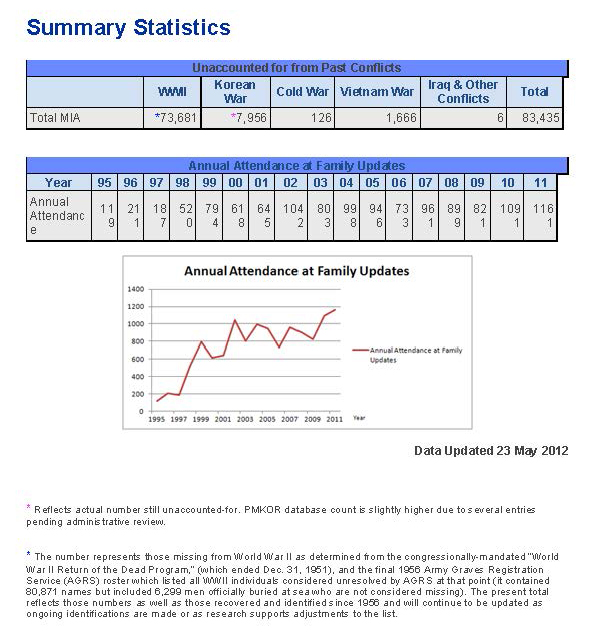 Summary Statistics

Unaccounted for from Past Conflicts

| | WWII | Korean War | Cold War | Vietnam War | Iraq & Other Conflicts | Total |
|---|---|---|---|---|---|---|
| Total MIA | *73,681 | *7,956 | 126 | 1,666 | 6 | 83,435 |

Annual Attendance at Family Updates

| Year | 95 | 96 | 97 | 98 | 99 | 00 | 01 | 02 | 03 | 04 | 05 | 06 | 07 | 08 | 09 | 10 | 11 |
|---|---|---|---|---|---|---|---|---|---|---|---|---|---|---|---|---|---|
| Annual Attendance | 119 | 211 | 187 | 520 | 794 | 618 | 645 | 1042 | 803 | 998 | 946 | 733 | 961 | 899 | 821 | 1091 | 1161 |

Annual Attendance at Family Updates

1400
1200
1000
800
600
400
200
0
1995 1997 1999 2001 2003 2005 2007 2009 2011 Year

Annual Attendance at Family Updates

Data Updated 23 May 2012

* Reflects actual number still unaccounted-for. PMKOR database count is slightly higher due to several entries pending administrative review.

* The number represents those missing from World War II as determined from the congressionally-mandated "World War II Return of the Dead Program," (which ended Dec. 31, 1951), and the final 1956 Army Graves Registration Service (AGRS) roster which listed all WWII individuals considered unresolved by AGRS at that point (it contained 80,871 names but included 6,299 men officially buried at sea who are not considered missing). The present total reflects those numbers as well as those recovered and identified since 1956 and will continue to be updated as ongoing identifications are made or as research supports adjustments to the list.